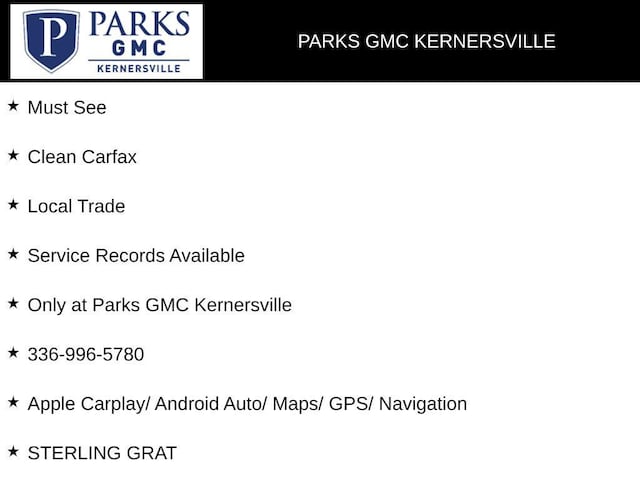 P PARKS GMC KERNERSVILLE

PARKS GMC KERNERSVILLE

★ Must See

★ Clean Carfax

★ Local Trade

★ Service Records Available

★ Only at Parks GMC Kernersville

★ 336-996-5780

★ Apple Carplay/ Android Auto/ Maps/ GPS/ Navigation

★ STERLING GRAT